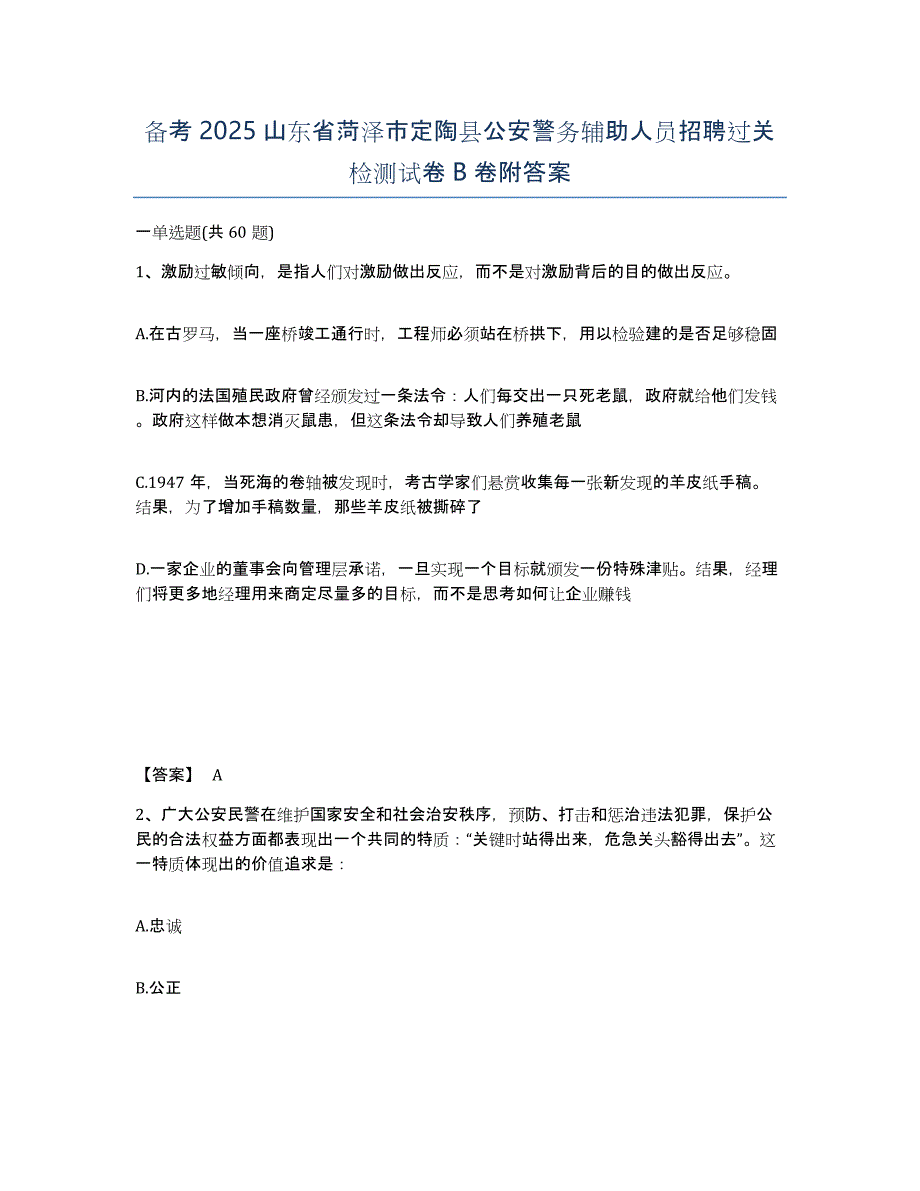 备考 2025 山东省菏泽市定陶县公安警务辅助人员招聘过关检测试卷 B 卷附答案

一单选题(共 60 题)

1、激励过敏倾向，是指人们对激励做出反应，而不是对激励背后的目的做出反应。

A.在古罗马，当一座桥竣工通行时，工程师必须站在桥拱下，用以检验建的是否足够稳固

B.河内的法国殖民政府曾经颁发过一条法令：人们每交出一只死老鼠，政府就给他们发钱。政府这样做本想消灭鼠患，但这条法令却导致人们养殖老鼠

C.1947 年，当死海的卷轴被发现时，考古学家们悬赏收集每一张新发现的羊皮纸手稿。结果，为了增加手稿数量，那些羊皮纸被撕碎了

D.一家企业的董事会向管理层承诺，一旦实现一个目标就颁发一份特殊津贴。结果，经理们将更多地经理用来商定尽量多的目标，而不是思考如何让企业赚钱

【答案】 A

2、广大公安民警在维护国家安全和社会治安秩序，预防、打击和惩治违法犯罪，保护公民的合法权益方面都表现出一个共同的特质：“关键时站得出来，危急关头豁得出去”。这一特质体现出的价值追求是：

A.忠诚

B.公正